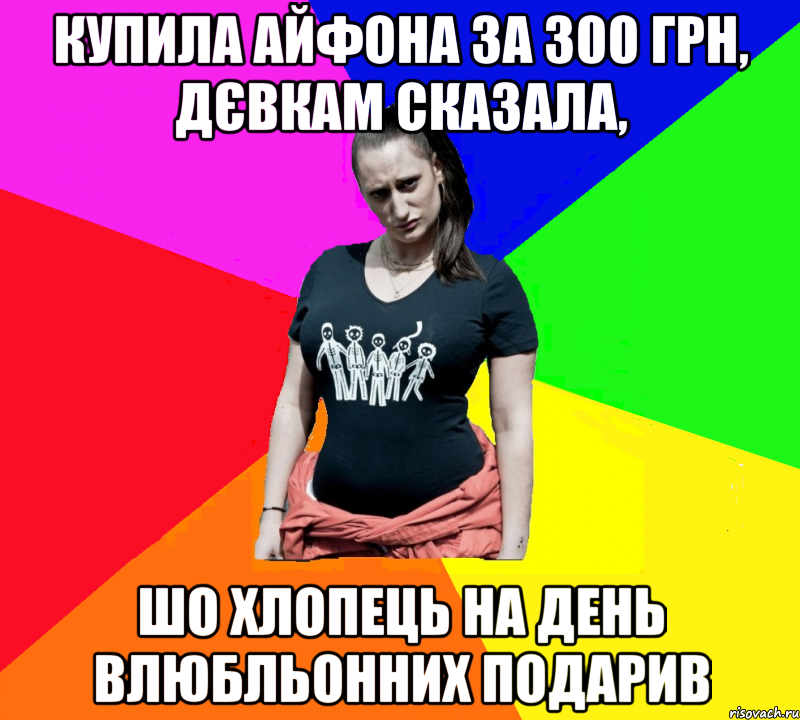 КУПИЛА АЙФОНА ЗА 300 ГРН, ДЄВКАМ СКАЗАЛА,

ШО ХЛОПЕЦЬ НА ДЕНЬ ВЛЮБЛЬОННИХ ПОДАРИВ

risovach.ru